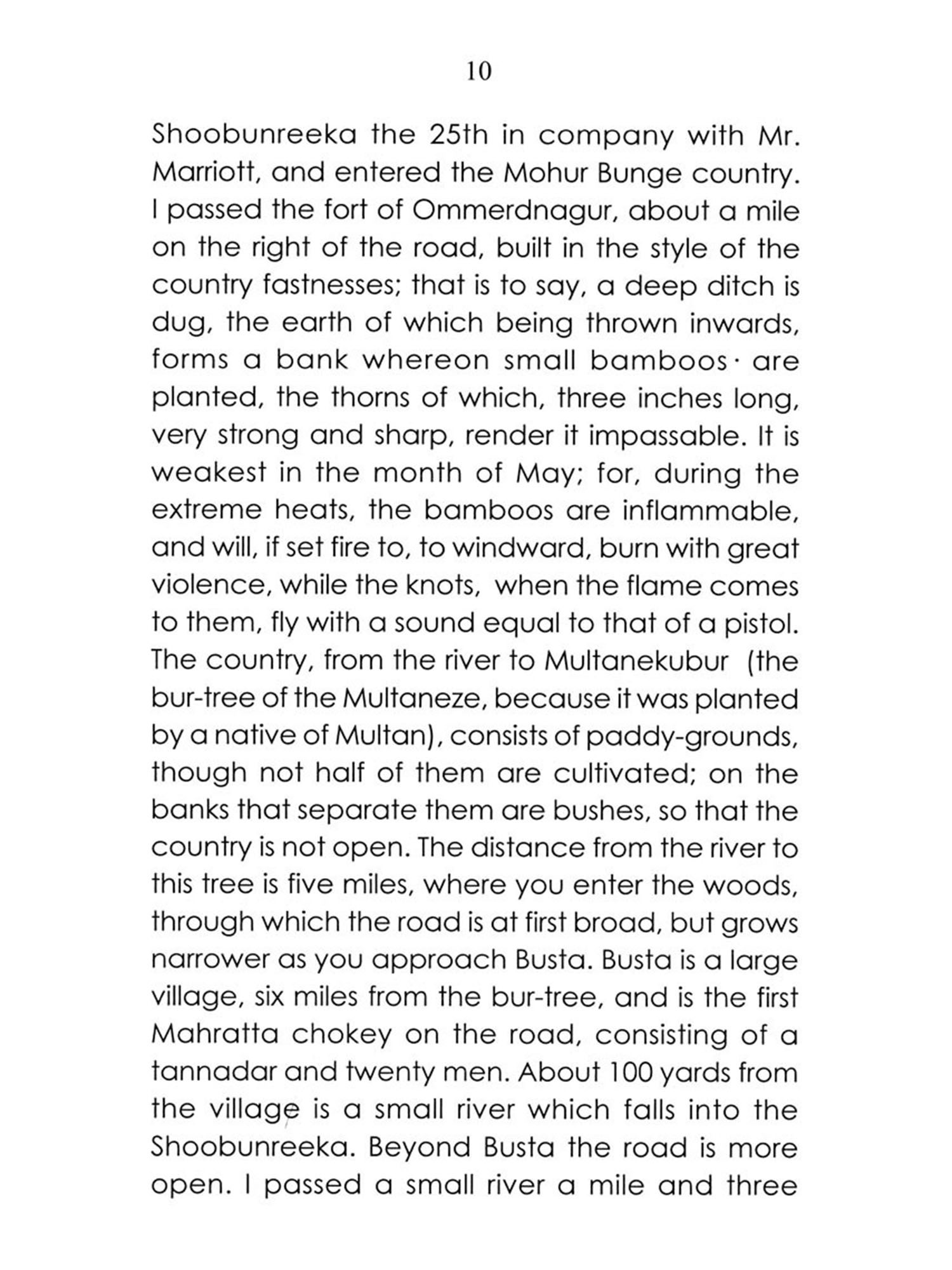 10

Shoobunreeka the 25th in company with Mr. Marriott, and entered the Mohur Bunge country. I passed the fort of Ommerdnagur, about a mile on the right of the road, built in the style of the country fastnesses; that is to say, a deep ditch is dug, the earth of which being thrown inwards, forms a bank whereon small bamboos · are planted, the thorns of which, three inches long, very strong and sharp, render it impassable. It is weakest in the month of May; for, during the extreme heats, the bamboos are inflammable, and will, if set fire to, to windward, burn with great violence, while the knots, when the flame comes to them, fly with a sound equal to that of a pistol. The country, from the river to Multanekubur (the bur-tree of the Multaneze, because it was planted by a native of Multan), consists of paddy-grounds, though not half of them are cultivated; on the banks that separate them are bushes, so that the country is not open. The distance from the river to this tree is five miles, where you enter the woods, through which the road is at first broad, but grows narrower as you approach Busta. Busta is a large village, six miles from the bur-tree, and is the first Mahratta chokey on the road, consisting of a tannadar and twenty men. About 100 yards from the village is a small river which falls into the Shoobunreeka. Beyond Busta the road is more open. I passed a small river a mile and three